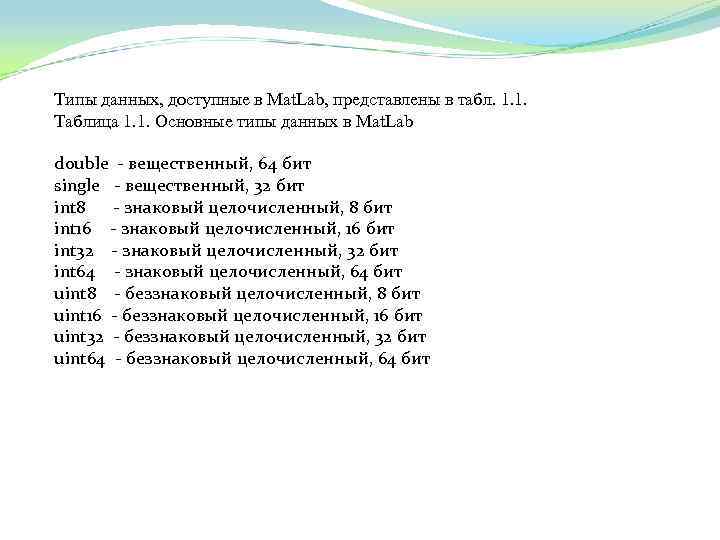 Типы данных, доступные в MatLab, представлены в табл. 1.1.
Таблица 1.1. Основные типы данных в MatLab

double - вещественный, 64 бит
single - вещественный, 32 бит
int8 - знаковый целочисленный, 8 бит
int16 - знаковый целочисленный, 16 бит
int32 - знаковый целочисленный, 32 бит
int64 - знаковый целочисленный, 64 бит
uint8 - беззнаковый целочисленный, 8 бит
uint16 - беззнаковый целочисленный, 16 бит
uint32 - беззнаковый целочисленный, 32 бит
uint64 - беззнаковый целочисленный, 64 бит